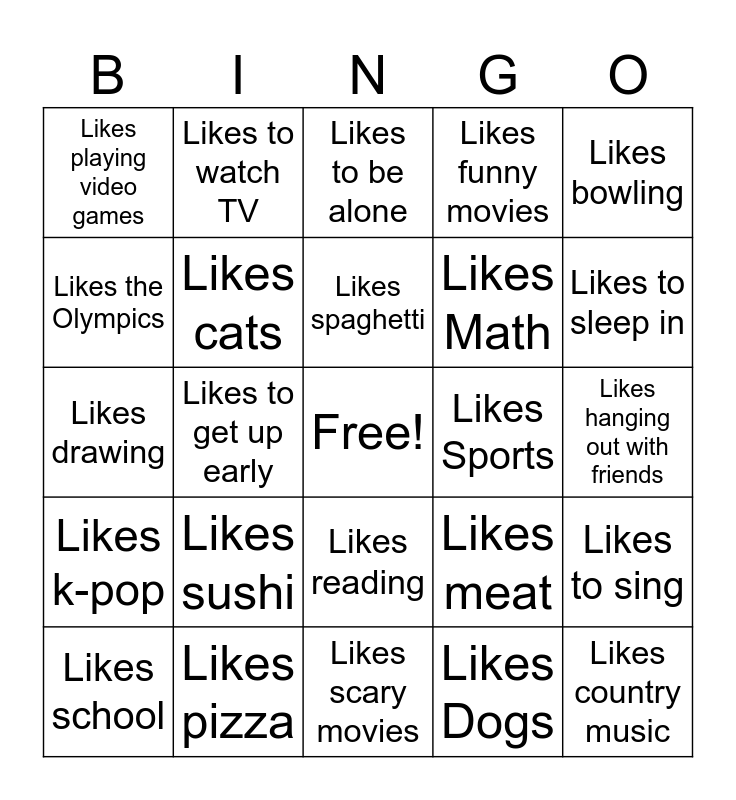 | B | I | N | G | O |
|---|---|---|---|---|
| Likes playing video games | Likes to watch TV | Likes to be alone | Likes funny movies | Likes bowling |
| Likes the Olympics | Likes cats | Likes spaghetti | Likes Math | Likes to sleep in |
| Likes drawing | Likes to get up early | Free! | Likes Sports | Likes hanging out with friends |
| Likes k-pop | Likes sushi | Likes reading | Likes meat | Likes to sing |
| Likes school | Likes pizza | Likes scary movies | Likes Dogs | Likes country music |